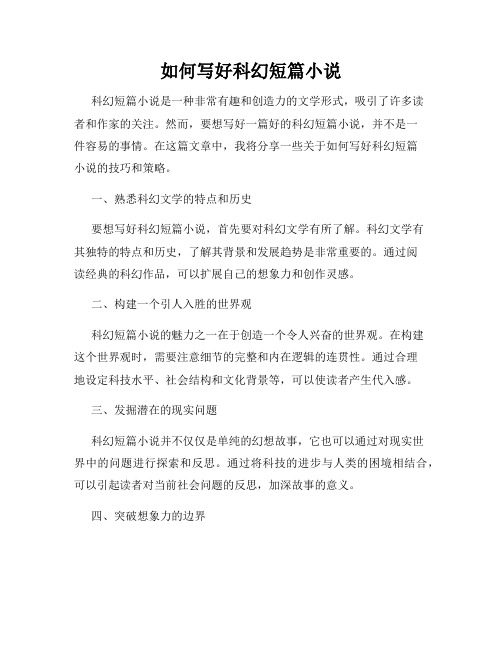 如何写好科幻短篇小说

科幻短篇小说是一种非常有趣和创造力的文学形式，吸引了许多读者和作家的关注。然而，要想写好一篇好的科幻短篇小说，并不是一件容易的事情。在这篇文章中，我将分享一些关于如何写好科幻短篇小说的技巧和策略。

一、熟悉科幻文学的特点和历史

要想写好科幻短篇小说，首先要对科幻文学有所了解。科幻文学有其独特的特点和历史，了解其背景和发展趋势是非常重要的。通过阅读经典的科幻作品，可以扩展自己的想象力和创作灵感。

二、构建一个引人入胜的世界观

科幻短篇小说的魅力之一在于创造一个令人兴奋的世界观。在构建这个世界观时，需要注意细节的完整和内在逻辑的连贯性。通过合理地设定科技水平、社会结构和文化背景等，可以使读者产生代入感。

三、发掘潜在的现实问题

科幻短篇小说并不仅仅是单纯的幻想故事，它也可以通过对现实世界中的问题进行探索和反思。通过将科技的进步与人类的困境相结合，可以引起读者对当前社会问题的反思，加深故事的意义。

四、突破想象力的边界